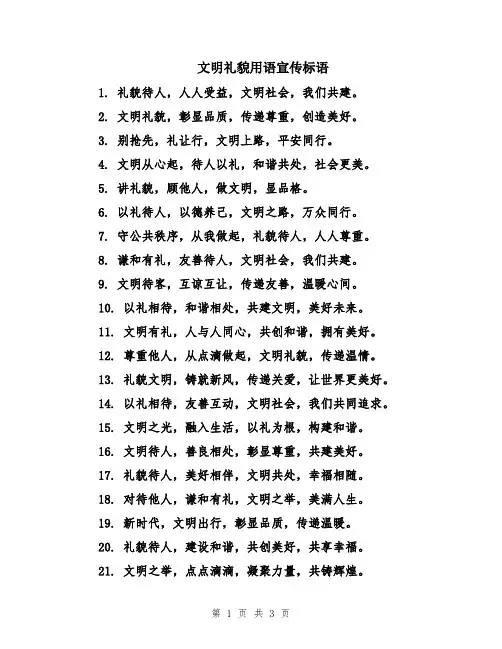 文明礼貌用语宣传标语

1. 礼貌待人，人人受益，文明社会，我们共建。

2. 文明礼貌，彰显品质，传递尊重，创造美好。

3. 别抢先，礼让行，文明上路，平安同行。

4. 文明从心起，待人以礼，和谐共处，社会更美。

5. 讲礼貌，顾他人，做文明，显品格。

6. 以礼待人，以德养己，文明之路，万众同行。

7. 守公共秩序，从我做起，礼貌待人，人人尊重。

8. 谦和有礼，友善待人，文明社会，我们共建。

9. 文明待客，互谅互让，传递友善，温暖心间。

10. 以礼相待，和谐相处，共建文明，美好未来。

11. 文明有礼，人与人同心，共创和谐，拥有美好。

12. 尊重他人，从点滴做起，文明礼貌，传递温情。

13. 礼貌文明，铸就新风，传递关爱，让世界更美好。

14. 以礼相待，友善互动，文明社会，我们共同追求。

15. 文明之光，融入生活，以礼为根，构建和谐。

16. 文明待人，善良相处，彰显尊重，共建美好。

17. 礼貌待人，美好相伴，文明共处，幸福相随。

18. 对待他人，谦和有礼，文明之举，美满人生。

19. 新时代，文明出行，彰显品质，传递温暖。

20. 礼貌待人，建设和谐，共创美好，共享幸福。

21. 文明之举，点点滴滴，凝聚力量，共铸辉煌。

第 1 页 共 3 页